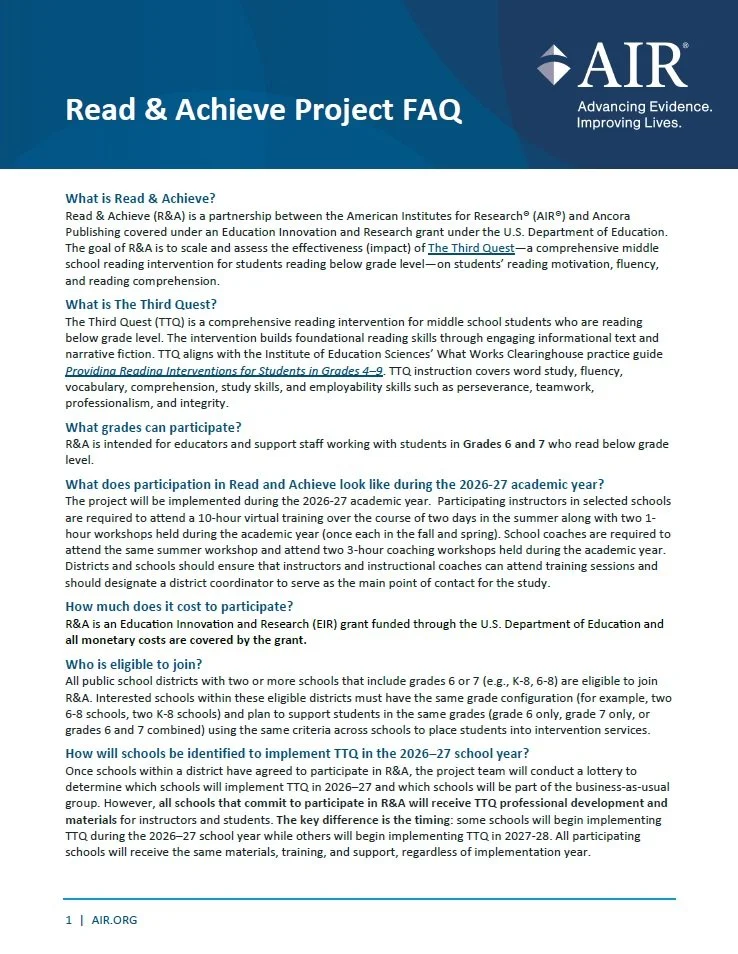 Read & Achieve Project FAQ

AIR®
Advancing Evidence.
Improving Lives.

What is Read & Achieve?

Read & Achieve (R&A) is a partnership between the American Institutes for Research® (AIR®) and Ancora Publishing covered under an Education Innovation and Research grant under the U.S. Department of Education. The goal of R&A is to scale and assess the effectiveness (impact) of The Third Quest—a comprehensive middle school reading intervention for students reading below grade level—on students' reading motivation, fluency, and reading comprehension.

What is The Third Quest?

The Third Quest (TTQ) is a comprehensive reading intervention for middle school students who are reading below grade level. The intervention builds foundational reading skills through engaging informational text and narrative fiction. TTQ aligns with the Institute of Education Sciences' What Works Clearinghouse practice guide Providing Reading Interventions for Students in Grades 4–9. TTQ instruction covers word study, fluency, vocabulary, comprehension, study skills, and employability skills such as perseverance, teamwork, professionalism, and integrity.

What grades can participate?

R&A is intended for educators and support staff working with students in Grades 6 and 7 who read below grade level.

What does participation in Read and Achieve look like during the 2026-27 academic year?

The project will be implemented during the 2026-27 academic year. Participating instructors in selected schools are required to attend a 10-hour virtual training over the course of two days in the summer along with two 1-hour workshops held during the academic year (once each in the fall and spring). School coaches are required to attend the same summer workshop and attend two 3-hour coaching workshops held during the academic year. Districts and schools should ensure that instructors and instructional coaches can attend training sessions and should designate a district coordinator to serve as the main point of contact for the study.

How much does it cost to participate?

R&A is an Education Innovation and Research (EIR) grant funded through the U.S. Department of Education and all monetary costs are covered by the grant.

Who is eligible to join?

All public school districts with two or more schools that include grades 6 or 7 (e.g., K-8, 6-8) are eligible to join R&A. Interested schools within these eligible districts must have the same grade configuration (for example, two 6-8 schools, two K-8 schools) and plan to support students in the same grades (grade 6 only, grade 7 only, or grades 6 and 7 combined) using the same criteria across schools to place students into intervention services.

How will schools be identified to implement TTQ in the 2026–27 school year?

Once schools within a district have agreed to participate in R&A, the project team will conduct a lottery to determine which schools will implement TTQ in 2026–27 and which schools will be part of the business-as-usual group. However, all schools that commit to participate in R&A will receive TTQ professional development and materials for instructors and students. The key difference is the timing: some schools will begin implementing TTQ during the 2026–27 school year while others will begin implementing TTQ in 2027-28. All participating schools will receive the same materials, training, and support, regardless of implementation year.

1 | AIR.ORG